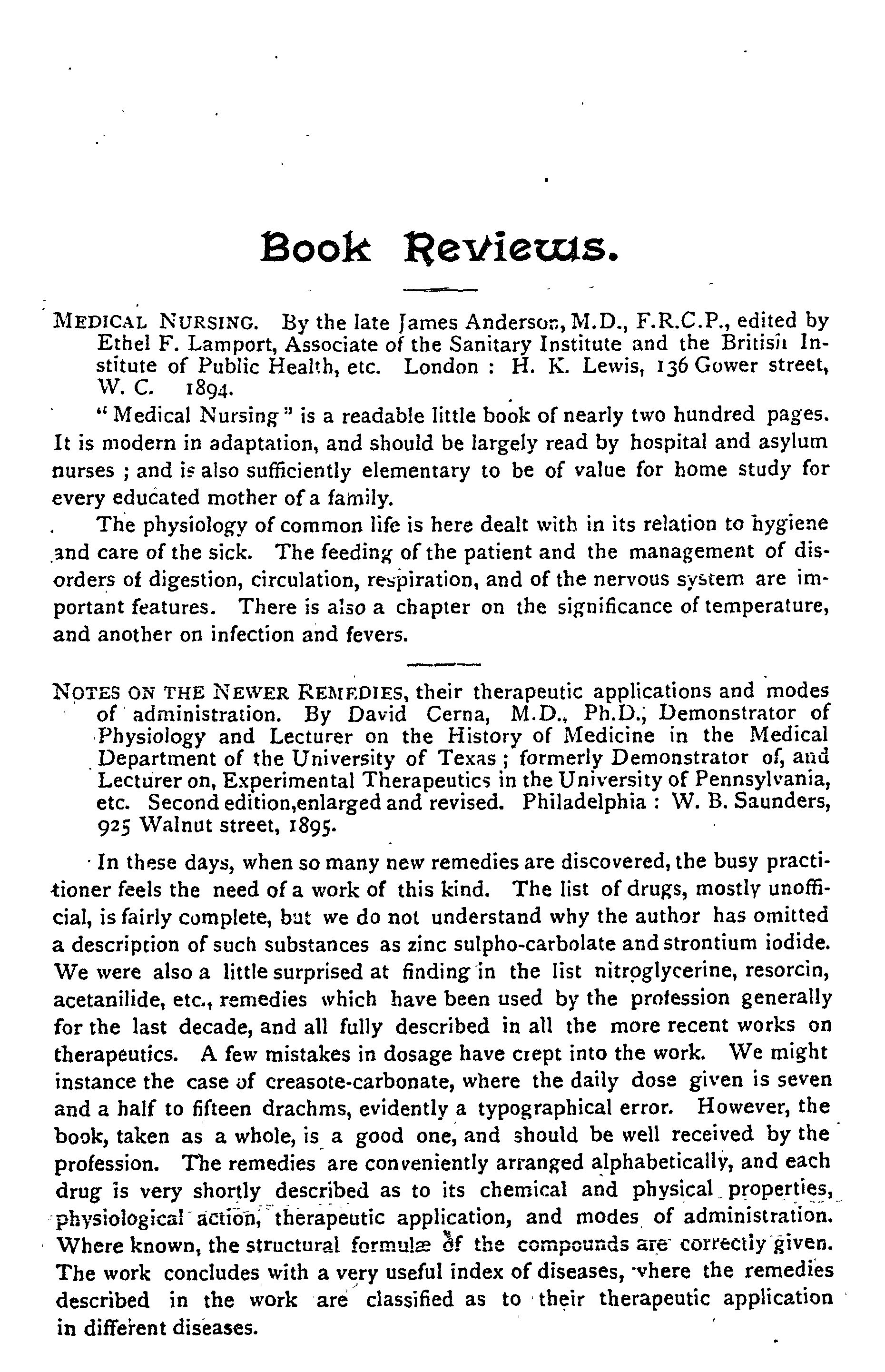 Book Reviews.

MEDICAL NURSING. By the late James Anderson, M.D., F.R.C.P., edited by Ethel F. Lamport, Associate of the Sanitary Institute and the British Institute of Public Health, etc. London : H. K. Lewis, 136 Gower street, W. C. 1894.

"Medical Nursing" is a readable little book of nearly two hundred pages. It is modern in adaptation, and should be largely read by hospital and asylum nurses ; and is also sufficiently elementary to be of value for home study for every educated mother of a family.

The physiology of common life is here dealt with in its relation to hygiene and care of the sick. The feeding of the patient and the management of disorders of digestion, circulation, respiration, and of the nervous system are important features. There is also a chapter on the significance of temperature, and another on infection and fevers.

NOTES ON THE NEWER REMEDIES, their therapeutic applications and modes of administration. By David Cerna, M.D., Ph.D., Demonstrator of Physiology and Lecturer on the History of Medicine in the Medical Department of the University of Texas ; formerly Demonstrator of, and Lecturer on, Experimental Therapeutics in the University of Pennsylvania, etc. Second edition,enlarged and revised. Philadelphia : W. B. Saunders, 925 Walnut street, 1895.

In these days, when so many new remedies are discovered, the busy practitioner feels the need of a work of this kind. The list of drugs, mostly unofficial, is fairly complete, but we do not understand why the author has omitted a description of such substances as zinc sulpho-carbolate and strontium iodide. We were also a little surprised at finding in the list nitroglycerine, resorcin, acetanilide, etc., remedies which have been used by the profession generally for the last decade, and all fully described in all the more recent works on therapeutics. A few mistakes in dosage have crept into the work. We might instance the case of creasote-carbonate, where the daily dose given is seven and a half to fifteen drachms, evidently a typographical error. However, the book, taken as a whole, is a good one, and should be well received by the profession. The remedies are conveniently arranged alphabetically, and each drug is very shortly described as to its chemical and physical properties, physiological action, therapeutic application, and modes of administration. Where known, the structural formulæ of the compounds are correctly given. The work concludes with a very useful index of diseases, where the remedies described in the work are classified as to their therapeutic application in different diseases.